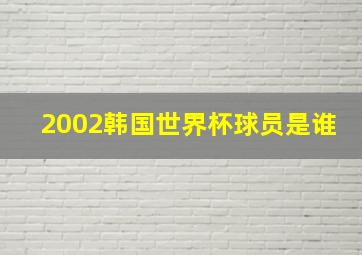 2002韩国世界杯球员是谁